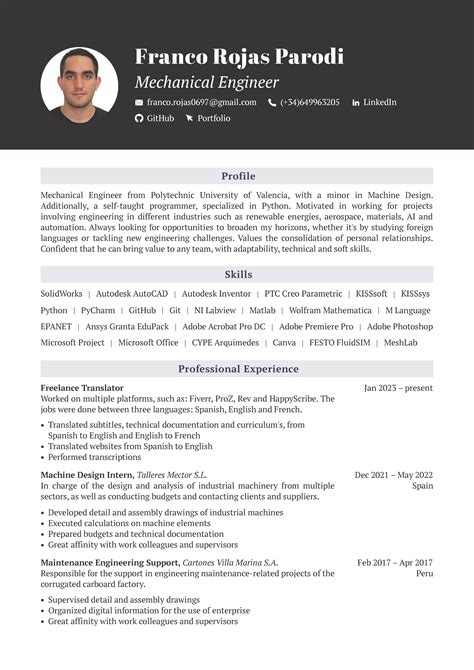 Franco Rojas Parodi
Mechanical Engineer
franco.rojas0697@gmail.com (+34)649963205 LinkedIn
GitHub Portfolio

Profile

Mechanical Engineer from Polytechnic University of Valencia, with a minor in Machine Design. Additionally, a self-taught programmer, specialized in Python. Motivated in working for projects involving engineering in different industries such as renewable energies, aerospace, materials, AI and automation. Always looking for opportunities to broaden my horizons, whether it's by studying foreign languages or tackling new engineering challenges. Values the consolidation of personal relationships. Confident that he can bring value to any team, with adaptability, technical and soft skills.

Skills

SolidWorks | Autodesk AutoCAD | Autodesk Inventor | PTC Creo Parametric | KISSsoft | KISSsys
Python | PyCharm | GitHub | Git | NI Labview | Matlab | Wolfram Mathematica | M Language
EPANET | Ansys Granta EduPack | Adobe Acrobat Pro DC | Adobe Premiere Pro | Adobe Photoshop
Microsoft Project | Microsoft Office | CYPE Arquimedes | Canva | FESTO FluidSIM | MeshLab

Professional Experience

Freelance Translator Jan 2023 – present
Worked on multiple platforms, such as: Fiverr, ProZ, Rev and HappyScribe. The jobs were done between three languages: Spanish, English and French.
• Translated subtitles, technical documentation and curriculum's, from Spanish to English and English to French
• Translated websites from Spanish to English
• Performed transcriptions

Machine Design Intern, Talleres Mector S.L. Dec 2021 – May 2022
Spain
In charge of the design and analysis of industrial machinery from multiple sectors, as well as conducting budgets and contacting clients and suppliers.
• Developed detail and assembly drawings of industrial machines
• Executed calculations on machine elements
• Prepared budgets and technical documentation
• Great affinity with work colleagues and supervisors

Maintenance Engineering Support, Cartones Villa Marina S.A. Feb 2017 – Apr 2017
Peru
Responsible for the support in engineering maintenance-related projects of the corrugated carboard factory.
• Supervised detail and assembly drawings
• Organized digital information for the use of enterprise
• Great affinity with work colleagues and supervisors